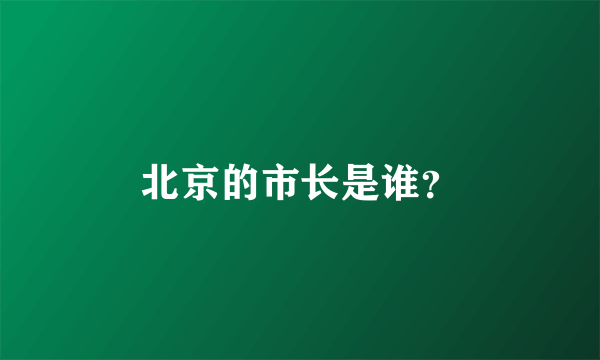 北京的市长是谁?